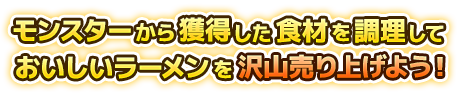 モンスターから獲得した食材を調理して
おいしいラーメンを沢山売り上げよう！